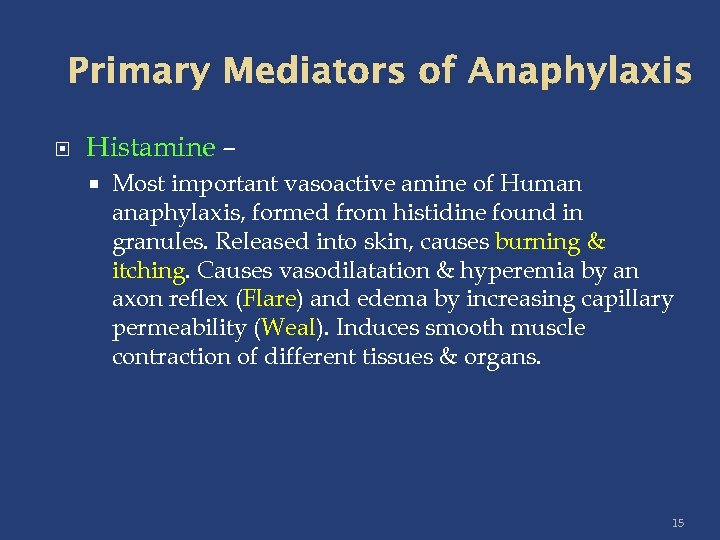 Primary Mediators of Anaphylaxis

Histamine –

Most important vasoactive amine of Human anaphylaxis, formed from histidine found in granules. Released into skin, causes burning & itching. Causes vasodilatation & hyperemia by an axon reflex (Flare) and edema by increasing capillary permeability (Weal). Induces smooth muscle contraction of different tissues & organs.

15